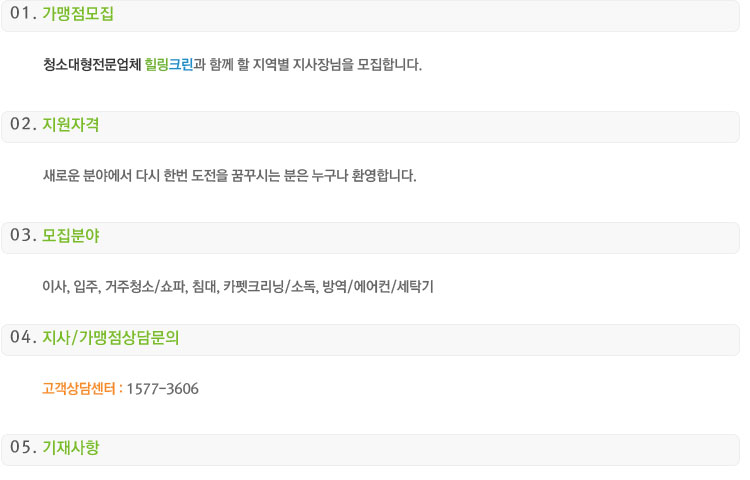 01. 가맹점모집

청소대형전문업체 힐링크린과 함께 할 지역별 지사장님을 모집합니다.

02. 지원자격

새로운 분야에서 다시 한번 도전을 꿈꾸시는 분은 누구나 환영합니다.

03. 모집분야

이사, 입주, 거주청소/쇼파, 침대, 카펫크리닝/소독, 방역/에어컨/세탁기

04. 지사/가맹점상담문의

고객상담센터 : 1577-3606

05. 기재사항